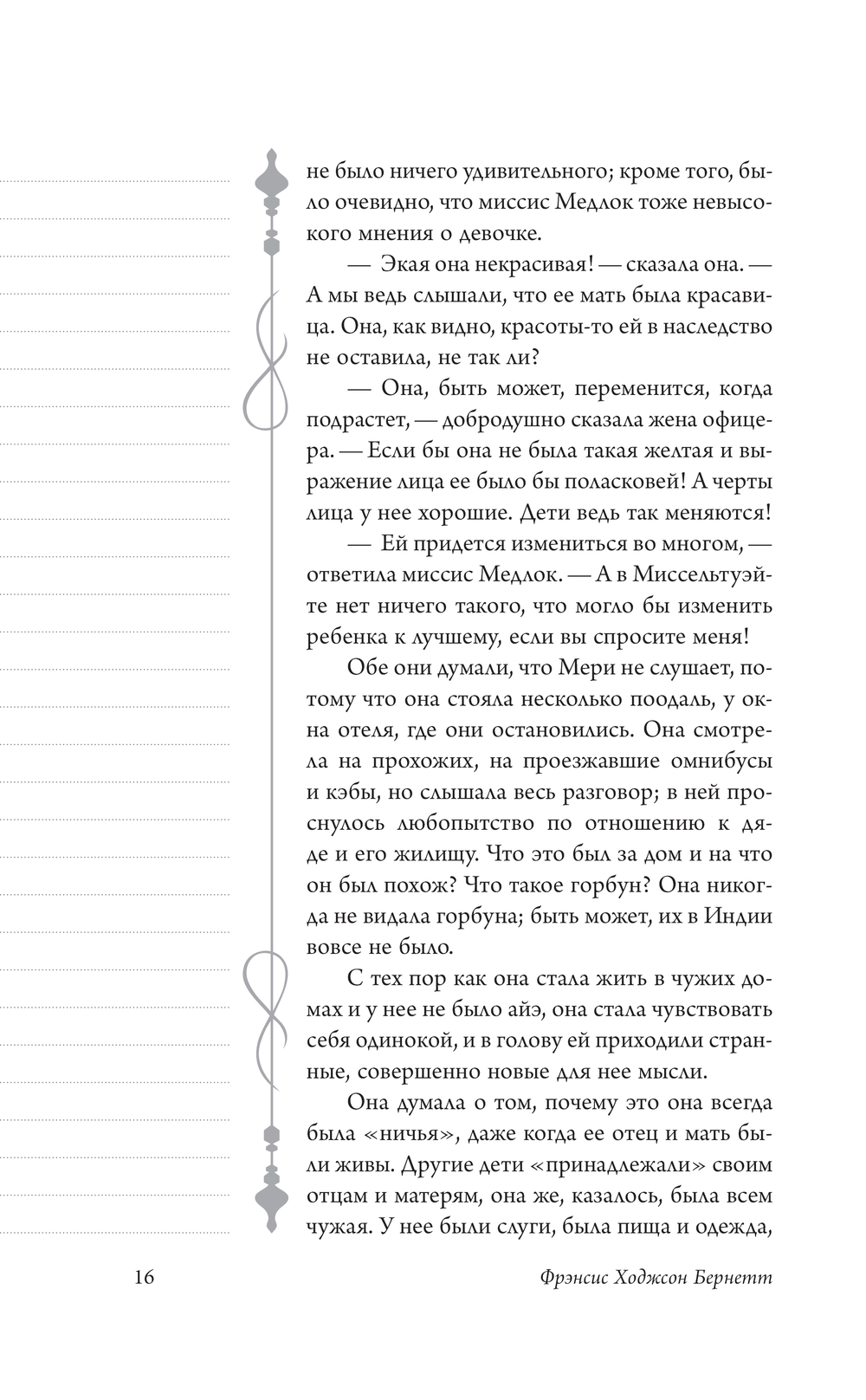 не было ничего удивительного; кроме того, было очевидно, что миссис Медлок тоже невысокого мнения о девочке.

— Экая она некрасивая! — сказала она. — А мы ведь слышали, что ее мать была красавица. Она, как видно, красоты-то ей в наследство не оставила, не так ли?

— Она, быть может, переменится, когда подрастет, — добродушно сказала жена офицера. — Если бы она не была такая желтая и выражение лица ее было бы поласковей! А черты лица у нее хорошие. Дети ведь так меняются!

— Ей придется измениться во многом, — ответила миссис Медлок. — А в Миссельтуэйте нет ничего такого, что могло бы изменить ребенка к лучшему, если вы спросите меня!

Обе они думали, что Мери не слушает, потому что она стояла несколько поодаль, у окна отеля, где они остановились. Она смотрела на прохожих, на проезжавшие омнибусы и кэбы, но слышала весь разговор; в ней проснулось любопытство по отношению к дяде и его жилищу. Что это был за дом и на что он был похож? Что такое горбун? Она никогда не видала горбуна; быть может, их в Индии вовсе не было.

С тех пор как она стала жить в чужих домах и у нее не было айэ, она стала чувствовать себя одинокой, и в голову ей приходили странные, совершенно новые для нее мысли.

Она думала о том, почему это она всегда была «ничья», даже когда ее отец и мать были живы. Другие дети «принадлежали» своим отцам и матерям, она же, казалось, была всем чужая. У нее были слуги, была пища и одежда,

16

Фрэнсис Ходжсон Бернетт